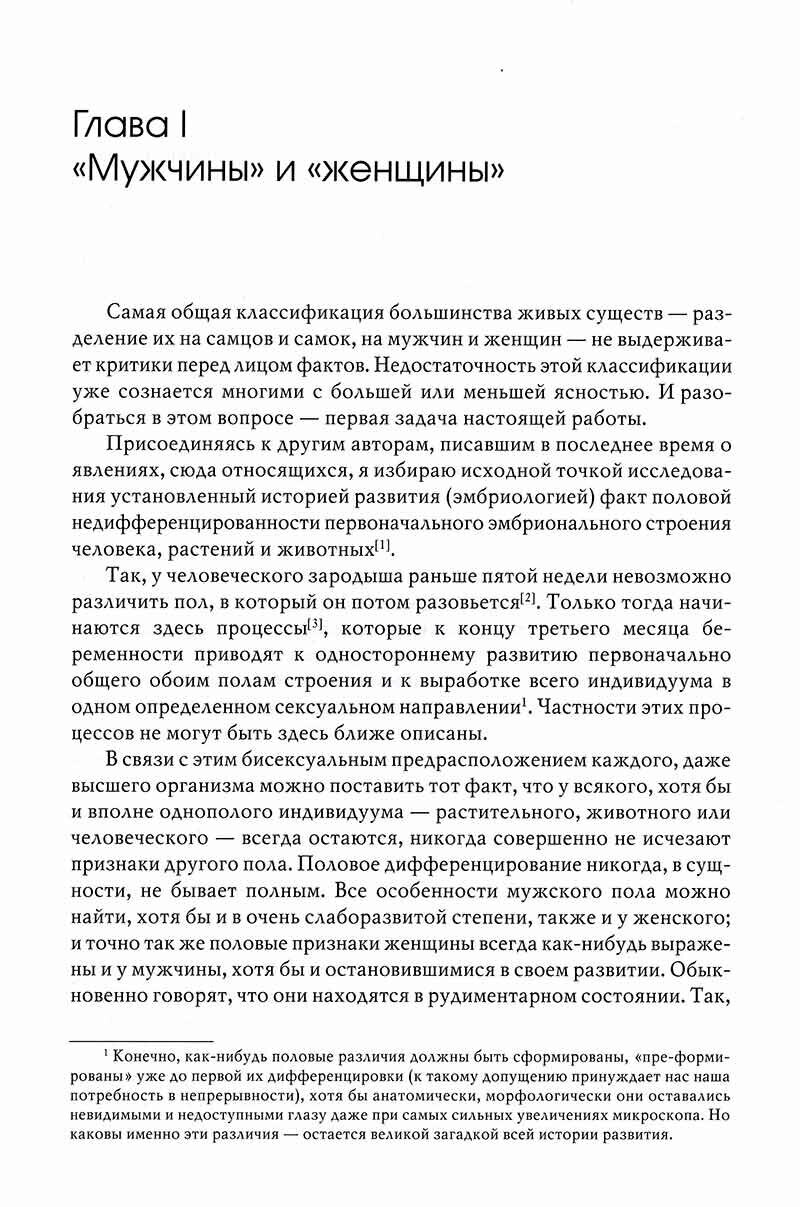 Глава I
«Мужчины» и «женщины»

Самая общая классификация большинства живых существ — разделение их на самцов и самок, на мужчин и женщин — не выдерживает критики перед лицом фактов. Недостаточность этой классификации уже сознается многими с большей или меньшей ясностью. И разобраться в этом вопросе — первая задача настоящей работы.

Присоединяясь к другим авторам, писавшим в последнее время о явлениях, сюда относящихся, я избираю исходной точкой исследования установленный историей развития (эмбриологией) факт половой недифференцированности первоначального эмбрионального строения человека, растений и животных$^{[1]}$.

Так, у человеческого зародыша раньше пятой недели невозможно различить пол, в который он потом разовьется$^{[2]}$. Только тогда начинаются здесь процессы$^{[3]}$, которые к концу третьего месяца беременности приводят к одностороннему развитию первоначально общего обоим полам строения и к выработке всего индивидуума в одном определенном сексуальном направлении$^{1}$. Частности этих процессов не могут быть здесь ближе описаны.

В связи с этим бисексуальным предрасположением каждого, даже высшего организма можно поставить тот факт, что у всякого, хотя бы и вполне однополого индивидуума — растительного, животного или человеческого — всегда остаются, никогда совершенно не исчезают признаки другого пола. Половое дифференцирование никогда, в сущности, не бывает полным. Все особенности мужского пола можно найти, хотя бы и в очень слаборазвитой степени, также и у женского; и точно так же половые признаки женщины всегда как-нибудь выражены и у мужчины, хотя бы и остановившимися в своем развитии. Обыкновенно говорят, что они находятся в рудиментарном состоянии. Так,

$^{1}$ Конечно, как-нибудь половые различия должны быть сформированы, «пре-формированы» уже до первой их дифференцировки (к такому допущению принуждает нас наша потребность в непрерывности), хотя бы анатомически, морфологически они оставались невидимыми и недоступными глазу даже при самых сильных увеличениях микроскопа. Но каковы именно эти различия — остается великой загадкой всей истории развития.